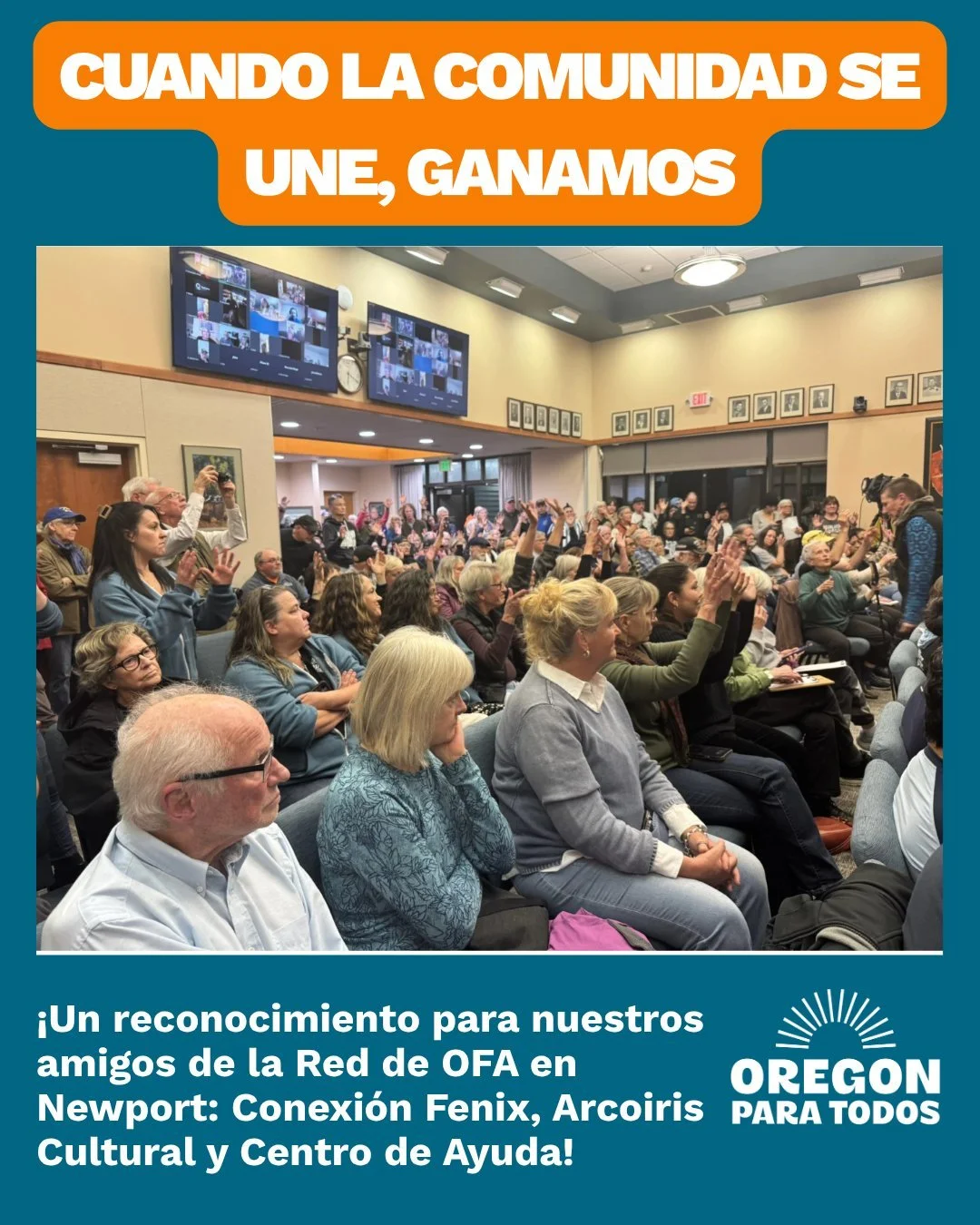 CUANDO LA COMUNIDAD SE UNE, GANAMOS

EXIT

¡Un reconocimiento para nuestros amigos de la Red de OFA en Newport: Conexión Fenix, Arcoiris Cultural y Centro de Ayuda!

OREGON
PARA TODOS